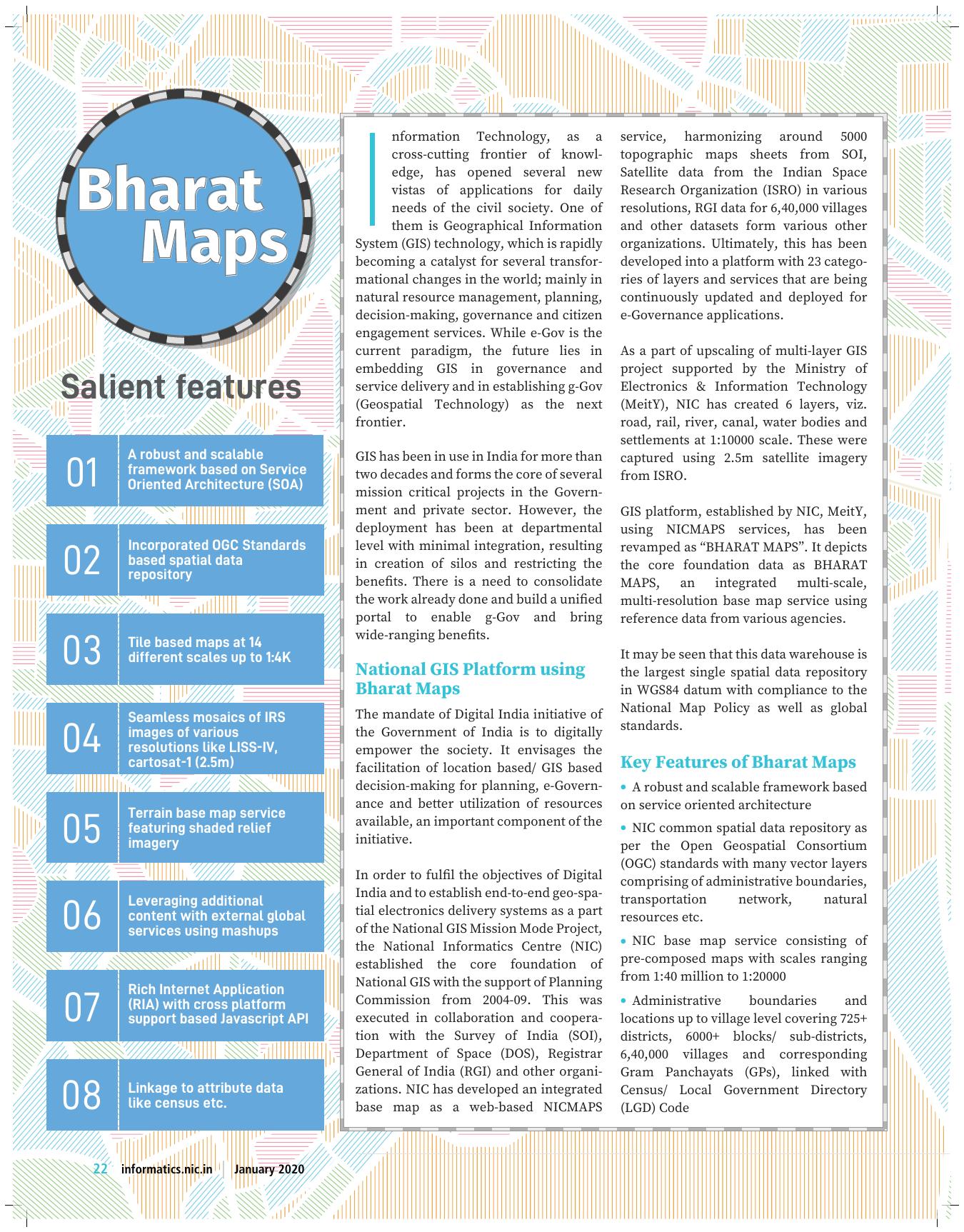 Bharat Maps

Salient features

01 A robust and scalable framework based on Service Oriented Architecture (SOA)

02 Incorporated OGC Standards based spatial data repository

03 Tile based maps at 14 different scales up to 1:4K

04 Seamless mosaics of IRS images of various resolutions like LISS-IV, cartosat-1 (2.5m)

05 Terrain base map service featuring shaded relief imagery

06 Leveraging additional content with external global services using mashups

07 Rich Internet Application (RIA) with cross platform support based Javascript API

08 Linkage to attribute data like census etc.

Information Technology, as a cross-cutting frontier of knowledge, has opened several new vistas of applications for daily needs of the civil society. One of them is Geographical Information System (GIS) technology, which is rapidly becoming a catalyst for several transformational changes in the world; mainly in natural resource management, planning, decision-making, governance and citizen engagement services. While e-Gov is the current paradigm, the future lies in embedding GIS in governance and service delivery and in establishing g-Gov (Geospatial Technology) as the next frontier.

GIS has been in use in India for more than two decades and forms the core of several mission critical projects in the Government and private sector. However, the deployment has been at departmental level with minimal integration, resulting in creation of silos and restricting the benefits. There is a need to consolidate the work already done and build a unified portal to enable g-Gov and bring wide-ranging benefits.

National GIS Platform using Bharat Maps

The mandate of Digital India initiative of the Government of India is to digitally empower the society. It envisages the facilitation of location based/ GIS based decision-making for planning, e-Governance and better utilization of resources available, an important component of the initiative.

In order to fulfil the objectives of Digital India and to establish end-to-end geo-spatial electronics delivery systems as a part of the National GIS Mission Mode Project, the National Informatics Centre (NIC) established the core foundation of National GIS with the support of Planning Commission from 2004-09. This was executed in collaboration and cooperation with the Survey of India (SOI), Department of Space (DOS), Registrar General of India (RGI) and other organizations. NIC has developed an integrated base map as a web-based NICMAPS service, harmonizing around 5000 topographic maps sheets from SOI, Satellite data from the Indian Space Research Organization (ISRO) in various resolutions, RGI data for 6,40,000 villages and other datasets form various other organizations. Ultimately, this has been developed into a platform with 23 categories of layers and services that are being continuously updated and deployed for e-Governance applications.

As a part of upscaling of multi-layer GIS project supported by the Ministry of Electronics & Information Technology (MeitY), NIC has created 6 layers, viz. road, rail, river, canal, water bodies and settlements at 1:10000 scale. These were captured using 2.5m satellite imagery from ISRO.

GIS platform, established by NIC, MeitY, using NICMAPS services, has been revamped as “BHARAT MAPS”. It depicts the core foundation data as BHARAT MAPS, an integrated multi-scale, multi-resolution base map service using reference data from various agencies.

It may be seen that this data warehouse is the largest single spatial data repository in WGS84 datum with compliance to the National Map Policy as well as global standards.

Key Features of Bharat Maps

• A robust and scalable framework based on service oriented architecture

• NIC common spatial data repository as per the Open Geospatial Consortium (OGC) standards with many vector layers comprising of administrative boundaries, transportation network, natural resources etc.

• NIC base map service consisting of pre-composed maps with scales ranging from 1:40 million to 1:20000

• Administrative boundaries and locations up to village level covering 725+ districts, 6000+ blocks/ sub-districts, 6,40,000 villages and corresponding Gram Panchayats (GPs), linked with Census/ Local Government Directory (LGD) Code

22 informatics.nic.in January 2020